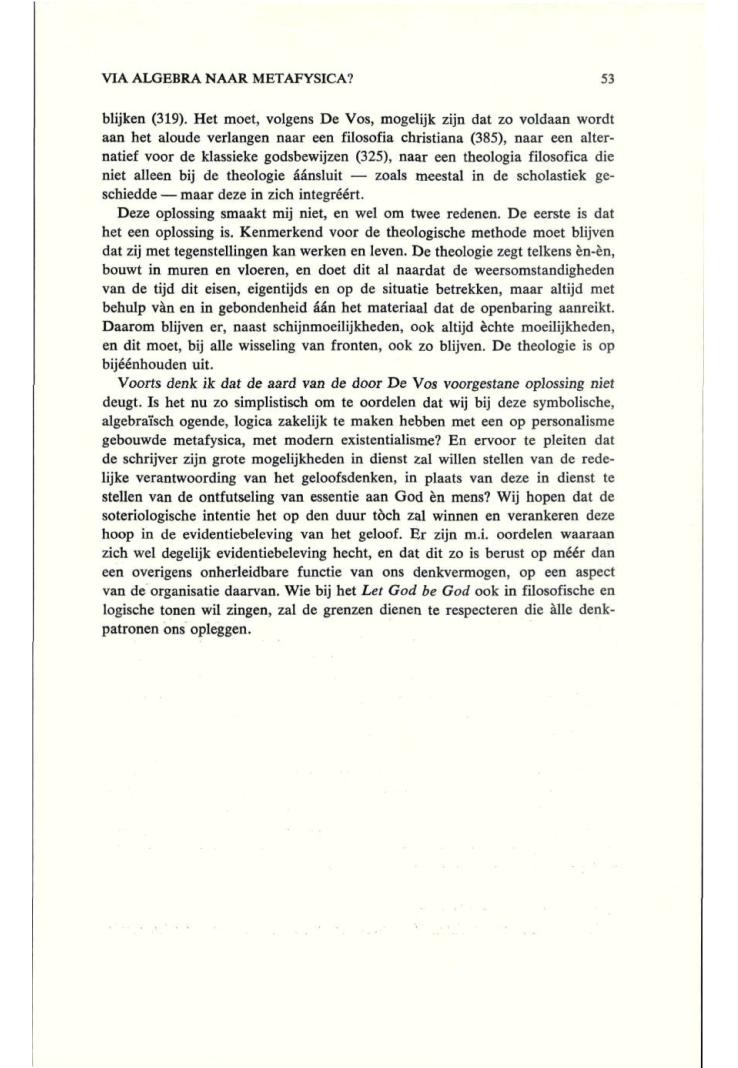 VIA ALGEBRA NAAR METAFYSICA?

53

blijken (319). Het moet, volgens De Vos, mogelijk zijn dat zo voldaan wordt aan het aloude verlangen naar een filosofia christiana (385), naar een alternatief voor de klassieke godsbewijzen (325), naar een theologia filosofica die niet alleen bij de theologie áánsluit — zoals meestal in de scholastiek geschiedde — maar deze in zich integréért.

Deze oplossing smaakt mij niet, en wel om twee redenen. De eerste is dat het een oplossing is. Kenmerkend voor de theologische methode moet blijven dat zij met tegenstellingen kan werken en leven. De theologie zegt telkens èn-èn, bouwt in muren en vloeren, en doet dit al naardat de weersomstandigheden van de tijd dit eisen, eigentijds en op de situatie betrekken, maar altijd met behulp vàn en in gebondenheid áán het materiaal dat de openbaring aanreikt. Daarom blijven er, naast schijnmoeilijkheden, ook altijd èchte moeilijkheden, en dit moet, bij alle wisseling van fronten, ook zo blijven. De theologie is op bijéénhouden uit.

Voorts denk ik dat de aard van de door De Vos voorgestane oplossing niet deugt. Is het nu zo simplistisch om te oordelen dat wij bij deze symbolische, algebraïsch ogende, logica zakelijk te maken hebben met een op personalisme gebouwde metafysica, met modern existentialisme? En ervoor te pleiten dat de schrijver zijn grote mogelijkheden in dienst zal willen stellen van de redelijke verantwoording van het geloofsdenken, in plaats van deze in dienst te stellen van de ontfutseling van essentie aan God èn mens? Wij hopen dat de soteriologische intentie het op den duur tòch zal winnen en verankeren deze hoop in de evidentiebeleving van het geloof. Er zijn m.i. oordelen waaraan zich wel degelijk evidentiebeleving hecht, en dat dit zo is berust op méér dan een overigens onherleidbare functie van ons denkvermogen, op een aspect van de organisatie daarvan. Wie bij het Let God be God ook in filosofische en logische tonen wil zingen, zal de grenzen dienen te respecteren die àlle denkpatronen ons opleggen.